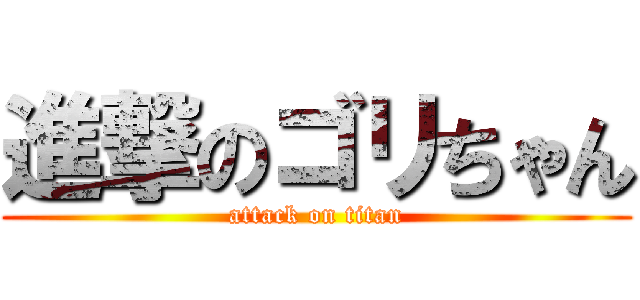 進撃のゴリちゃん
attack on titan